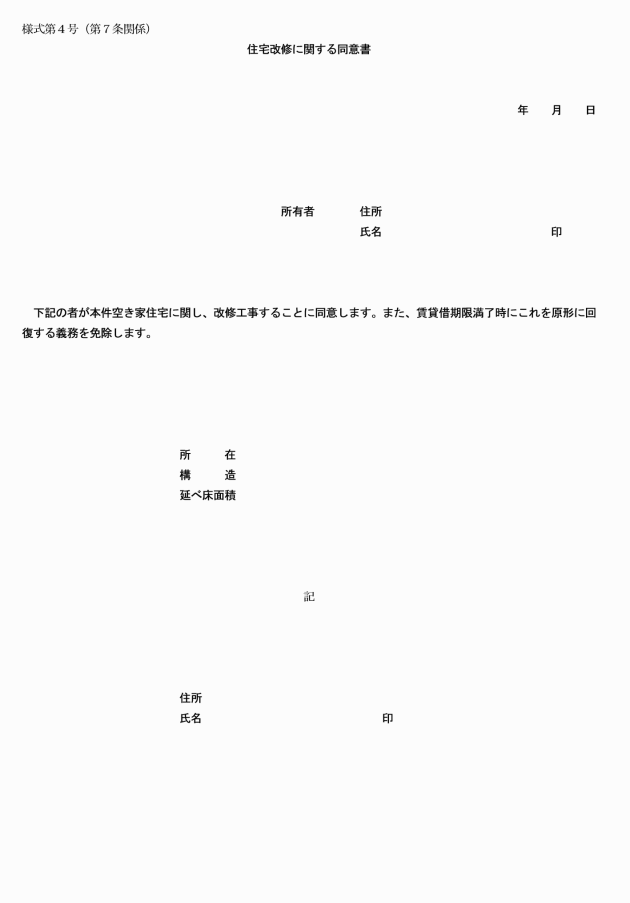 様式第４号（第７条関係）

住宅改修に関する同意書

年　月　日

所有者　住所
氏名　印

下記の者が本件空き家住宅に関し、改修工事することに同意します。また、賃貸借期限満了時にこれを原形に回復する義務を免除します。

所　在
構　造
延べ床面積

記

住所
氏名　印